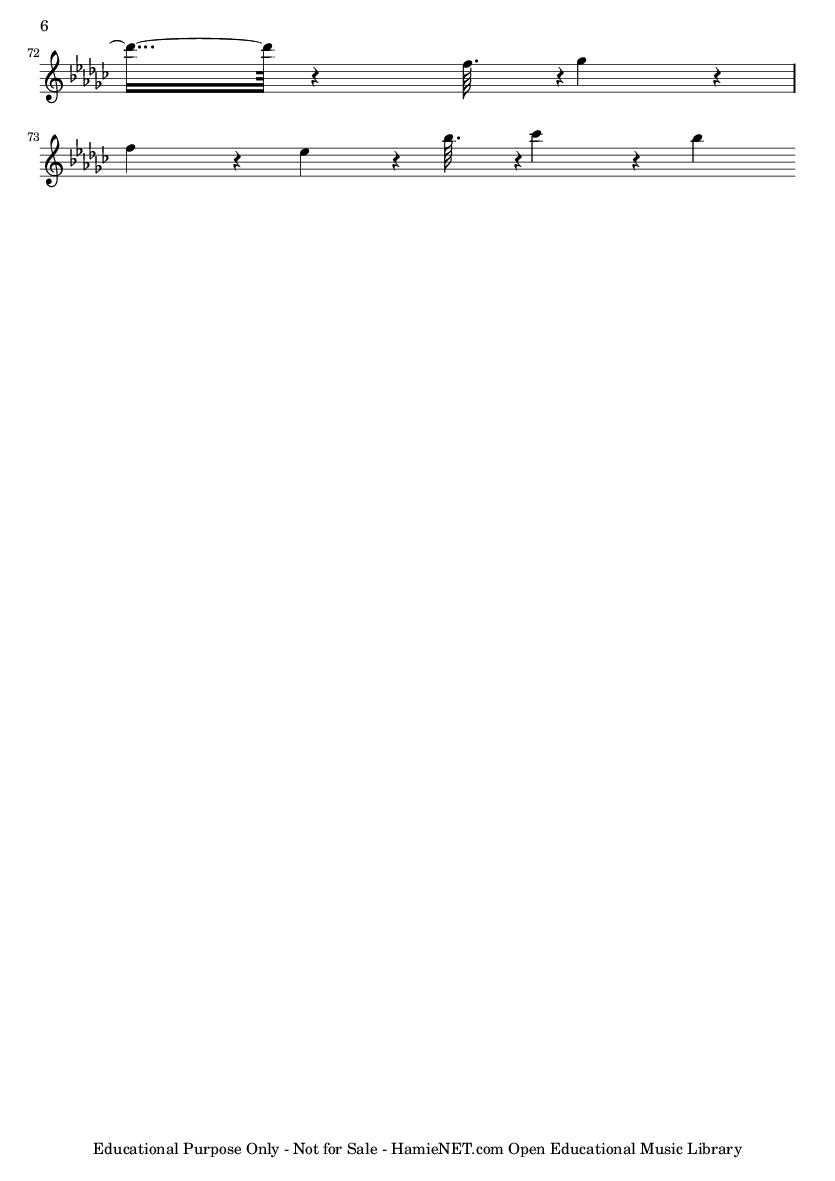 6

72

73

Educational Purpose Only - Not for Sale - HamieNET.com Open Educational Music Library